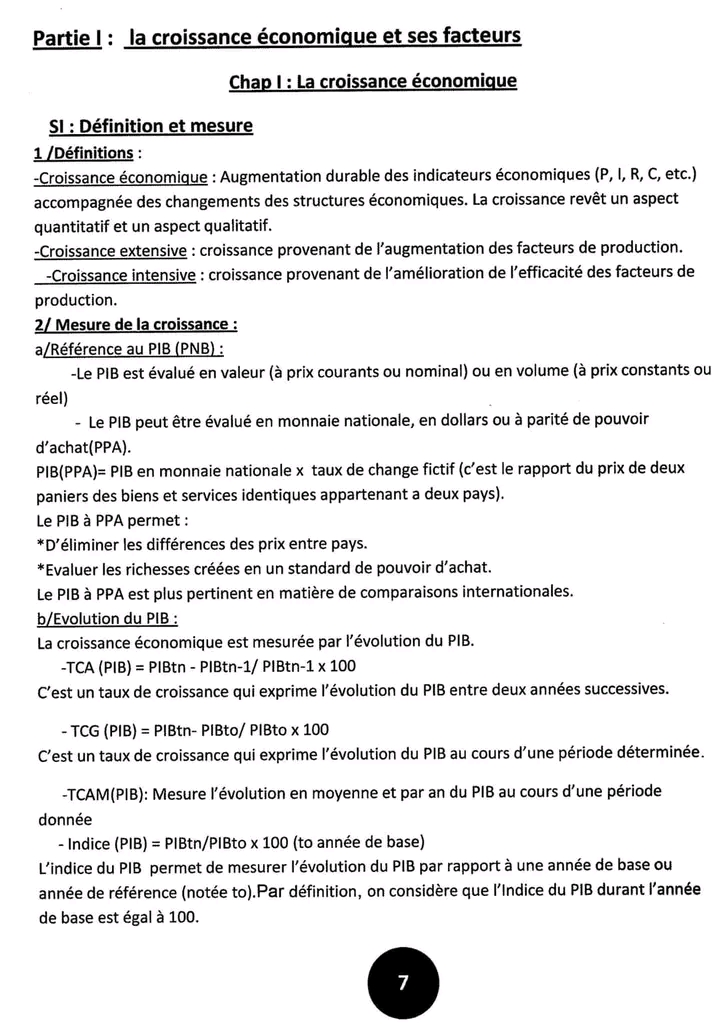 Partie I : la croissance économique et ses facteurs

Chap I : La croissance économique

SI : Définition et mesure

1 /Définitions :

-Croissance économique : Augmentation durable des indicateurs économiques (P, I, R, C, etc.) accompagnée des changements des structures économiques. La croissance revêt un aspect quantitatif et un aspect qualitatif.

-Croissance extensive : croissance provenant de l'augmentation des facteurs de production.

-Croissance intensive : croissance provenant de l'amélioration de l'efficacité des facteurs de production.

2/ Mesure de la croissance :

a/Référence au PIB (PNB) :

-Le PIB est évalué en valeur (à prix courants ou nominal) ou en volume (à prix constants ou réel)

- Le PIB peut être évalué en monnaie nationale, en dollars ou à parité de pouvoir d'achat(PPA).

PIB(PPA)= PIB en monnaie nationale x taux de change fictif (c'est le rapport du prix de deux paniers des biens et services identiques appartenant a deux pays).

Le PIB à PPA permet :

*D'éliminer les différences des prix entre pays.

*Evaluer les richesses créées en un standard de pouvoir d'achat.

Le PIB à PPA est plus pertinent en matière de comparaisons internationales.

b/Evolution du PIB :

La croissance économique est mesurée par l'évolution du PIB.

-TCA (PIB) = PIBtn - PIBtn-1/ PIBtn-1 x 100

C'est un taux de croissance qui exprime l'évolution du PIB entre deux années successives.

- TCG (PIB) = PIBtn- PIBto/ PIBto x 100

C'est un taux de croissance qui exprime l'évolution du PIB au cours d'une période déterminée.

-TCAM(PIB): Mesure l'évolution en moyenne et par an du PIB au cours d'une période donnée

- Indice (PIB) = PIBtn/PIBto x 100 (to année de base)

L'indice du PIB permet de mesurer l'évolution du PIB par rapport à une année de base ou année de référence (notée to).Par définition, on considère que l'Indice du PIB durant l'année de base est égal à 100.

7